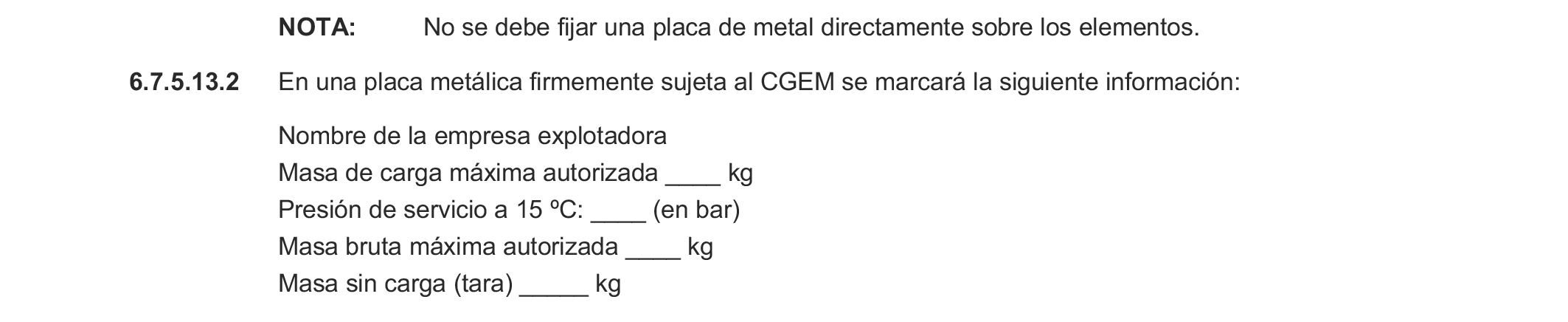 NOTA: No se debe fijar una placa de metal directamente sobre los elementos.

6.7.5.13.2 En una placa metálica firmemente sujeta al CGEM se marcará la siguiente información:

Nombre de la empresa explotadora
Masa de carga máxima autorizada ____ kg
Presión de servicio a 15 ºC: ____ (en bar)
Masa bruta máxima autorizada ____ kg
Masa sin carga (tara) ____ kg